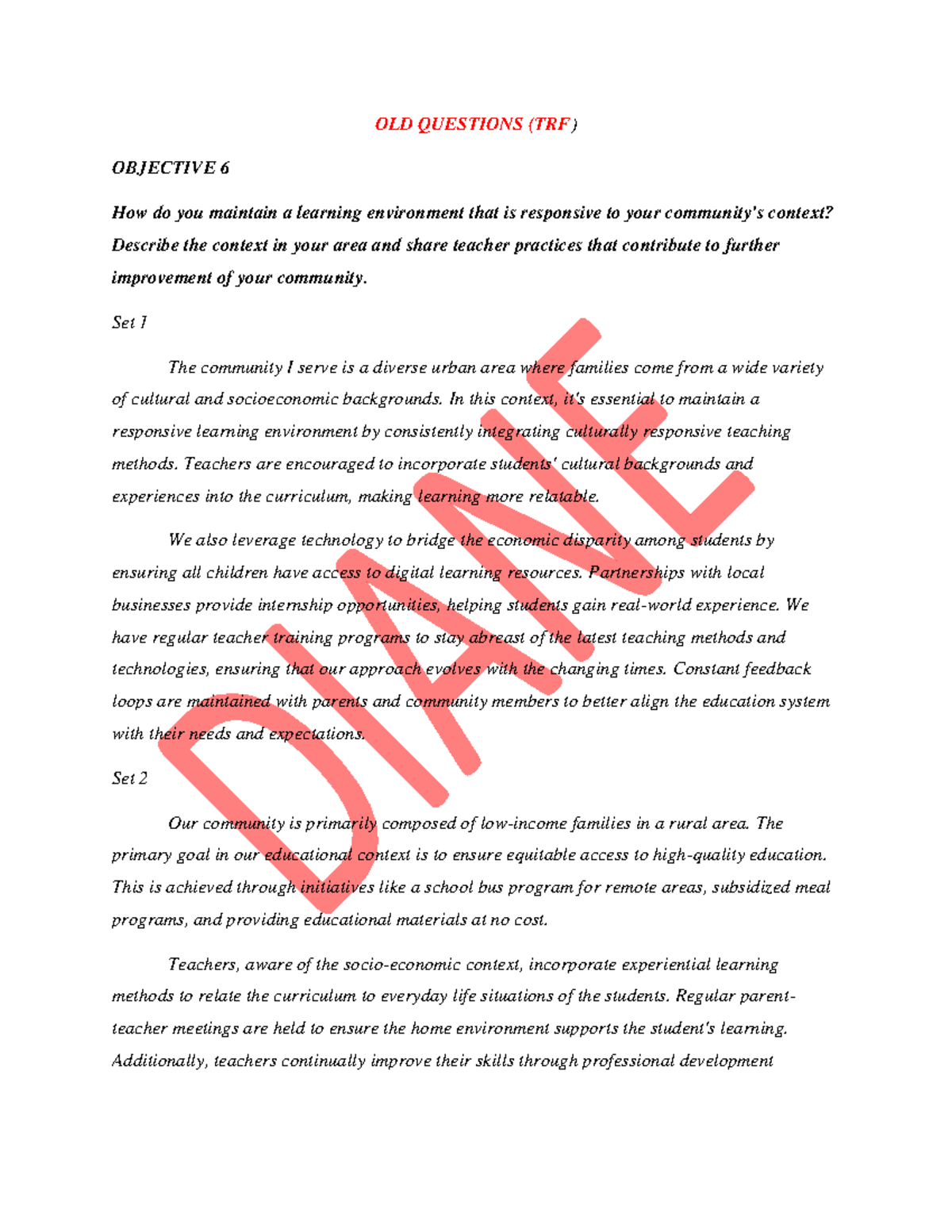 OLD QUESTIONS (TRF)

OBJECTIVE 6

How do you maintain a learning environment that is responsive to your community's context? Describe the context in your area and share teacher practices that contribute to further improvement of your community.

Set 1

The community I serve is a diverse urban area where families come from a wide variety of cultural and socioeconomic backgrounds. In this context, it's essential to maintain a responsive learning environment by consistently integrating culturally responsive teaching methods. Teachers are encouraged to incorporate students' cultural backgrounds and experiences into the curriculum, making learning more relatable.

We also leverage technology to bridge the economic disparity among students by ensuring all children have access to digital learning resources. Partnerships with local businesses provide internship opportunities, helping students gain real-world experience. We have regular teacher training programs to stay abreast of the latest teaching methods and technologies, ensuring that our approach evolves with the changing times. Constant feedback loops are maintained with parents and community members to better align the education system with their needs and expectations.

Set 2

Our community is primarily composed of low-income families in a rural area. The primary goal in our educational context is to ensure equitable access to high-quality education. This is achieved through initiatives like a school bus program for remote areas, subsidized meal programs, and providing educational materials at no cost.

Teachers, aware of the socio-economic context, incorporate experiential learning methods to relate the curriculum to everyday life situations of the students. Regular parent-teacher meetings are held to ensure the home environment supports the student's learning. Additionally, teachers continually improve their skills through professional development

DIANE